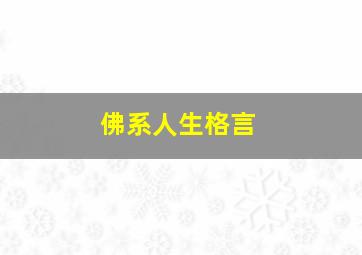 佛系人生格言